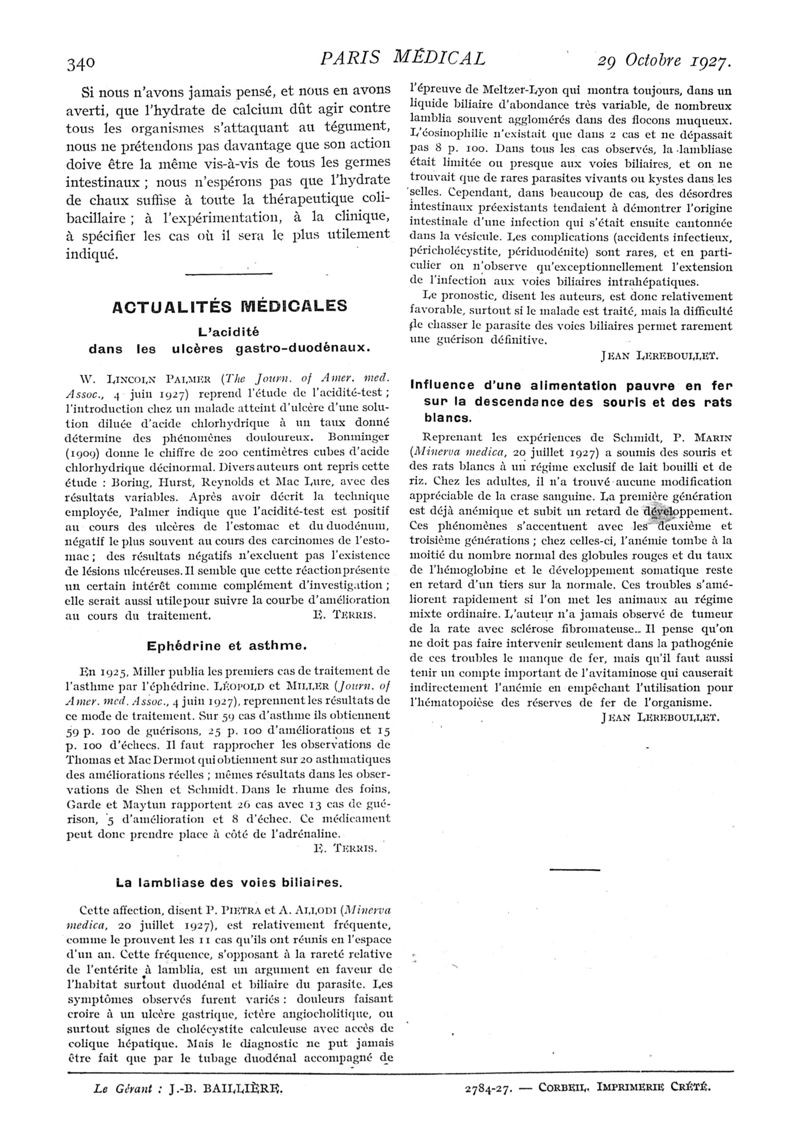 340 PARIS MÉDICAL 29 Octobre 1927.

Si nous n'avons jamais pensé, et nous en avons averti, que l'hydrate de calcium dût agir contre tous les organismes s'attaquant au tégument, nous ne prétendons pas davantage que son action doive être la même vis-à-vis de tous les germes intestinaux ; nous n'espérons pas que l'hydrate de chaux suffise à toute la thérapeutique colibacillaire ; à l'expérimentation, à la clinique, à spécifier les cas où il sera le plus utilement indiqué.

ACTUALITÉS MÉDICALES

L'acidité dans les ulcères gastro-duodénaux.

W. LINCOLN PALMER (The Journ. of Amer. med. Assoc., 4 juin 1927) reprend l'étude de l'acidité-test ; l'introduction chez un malade atteint d'ulcère d'une solution diluée d'acide chlorhydrique à un taux donné détermine des phénomènes douloureux. Bonminger (1909) donne le chiffre de 200 centimètres cubes d'acide chlorhydrique décinormal. Divers auteurs ont repris cette étude : Boring, Hurst, Reynolds et Mac Lure, avec des résultats variables. Après avoir décrit la technique employée, Palmer indique que l'acidité-test est positif au cours des ulcères de l'estomac et du duodénum, négatif le plus souvent au cours des carcinomes de l'estomac ; des résultats négatifs n'excluent pas l'existence de lésions ulcéreuses. Il semble que cette réaction présente un certain intérêt comme complément d'investigation ; elle serait aussi utile pour suivre la courbe d'amélioration au cours du traitement. E. TERRIS.

Ephédrine et asthme.

En 1925, Miller publia les premiers cas de traitement de l'asthme par l'éphédrine. LÉOPOLD et MILLER (Journ. of Amer. med. Assoc., 4 juin 1927), reprennent les résultats de ce mode de traitement. Sur 59 cas d'asthme ils obtiennent 59 p. 100 de guérisons, 25 p. 100 d'améliorations et 15 p. 100 d'échecs. Il faut rapprocher les observations de Thomas et Mac Dermot qui obtiennent sur 20 asthmatiques des améliorations réelles ; mêmes résultats dans les observations de Shen et Schmidt. Dans le rhume des foins, Garde et Maytun rapportent 26 cas avec 13 cas de guérison, 5 d'amélioration et 8 d'échec. Ce médicament peut donc prendre place à côté de l'adrénaline. E. TERRIS.

La lambliase des voies biliaires.

Cette affection, disent P. PIETRA et A. ALLODI (Minerva medica, 20 juillet 1927), est relativement fréquente, comme le prouvent les 11 cas qu'ils ont réunis en l'espace d'un an. Cette fréquence, s'opposant à la rareté relative de l'entérite à lamblia, est un argument en faveur de l'habitat surtout duodénal et biliaire du parasite. Les symptômes observés furent variés : douleurs faisant croire à un ulcère gastrique, ictère angiocholitique, ou surtout signes de cholécystite calculeuse avec accès de colique hépatique. Mais le diagnostic ne put jamais être fait que par le tubage duodénal accompagné de l'épreuve de Meltzer-Lyon qui montra toujours, dans un liquide biliaire d'abondance très variable, de nombreux lamblia souvent agglomérés dans des flocons muqueux. L'éosinophilie n'existait que dans 2 cas et ne dépassait pas 8 p. 100. Dans tous les cas observés, la lambliase était limitée ou presque aux voies biliaires, et on ne trouvait que de rares parasites vivants ou kystes dans les selles. Cependant, dans beaucoup de cas, des désordres intestinaux préexistants tendaient à démontrer l'origine intestinale d'une infection qui s'était ensuite cantonnée dans la vésicule. Les complications (accidents infectieux, péricholécystite, périduodénite) sont rares, et en particulier on n'observe qu'exceptionnellement l'extension de l'infection aux voies biliaires intrahépatiques.

Le pronostic, disent les auteurs, est donc relativement favorable, surtout si le malade est traité, mais la difficulté de chasser le parasite des voies biliaires permet rarement une guérison définitive.

JEAN LEREBOULLET.

Influence d'une alimentation pauvre en fer sur la descendance des souris et des rats blancs.

Reprenant les expériences de Schmidt, P. MARIN (Minerva medica, 20 juillet 1927) a soumis des souris et des rats blancs à un régime exclusif de lait bouilli et de riz. Chez les adultes, il n'a trouvé aucune modification appréciable de la crase sanguine. La première génération est déjà anémique et subit un retard de développement. Ces phénomènes s'accentuent avec les deuxième et troisième générations ; chez celles-ci, l'anémie tombe à la moitié du nombre normal des globules rouges et du taux de l'hémoglobine et le développement somatique reste en retard d'un tiers sur la normale. Ces troubles s'améliorent rapidement si l'on met les animaux au régime mixte ordinaire. L'auteur n'a jamais observé de tumeur de la rate avec sclérose fibromateuse. Il pense qu'on ne doit pas faire intervenir seulement dans la pathogénie de ces troubles le manque de fer, mais qu'il faut aussi tenir un compte important de l'avitaminose qui causerait indirectement l'anémie en empêchant l'utilisation pour l'hématopoïèse des réserves de fer de l'organisme.

JEAN LEREBOULLET.

Le Gérant : J.-B. BAILLIÈRE. 2784-27. — CORBEIL. IMPRIMERIE CRÉTÉ.